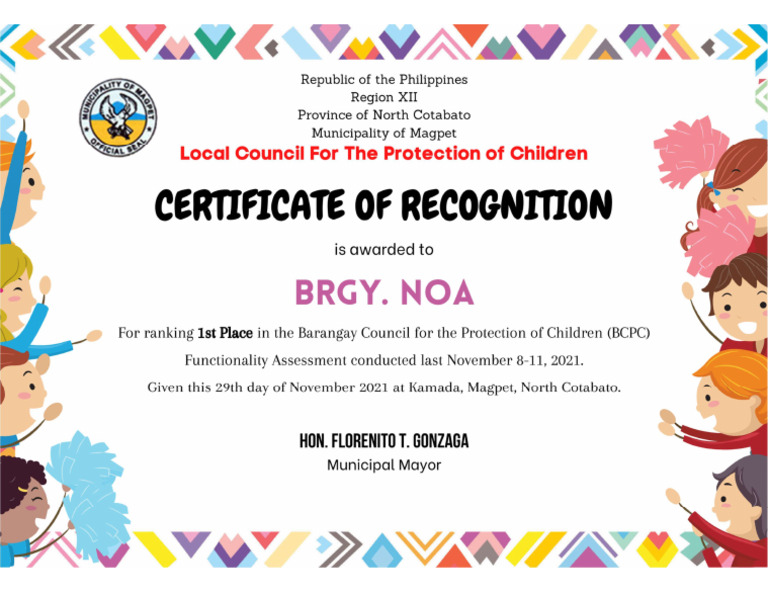 MUNICIPALITY OF MAGPET
OFFICIAL SEAL

Republic of the Philippines
Region XII
Province of North Cotabato
Municipality of Magpet
Local Council For The Protection of Children

CERTIFICATE OF RECOGNITION

is awarded to

BRGY. NOA

For ranking 1st Place in the Barangay Council for the Protection of Children (BCPC) Functionality Assessment conducted last November 8-11, 2021.

Given this 29th day of November 2021 at Kamada, Magpet, North Cotabato.

HON. FLORENITO T. GONZAGA
Municipal Mayor